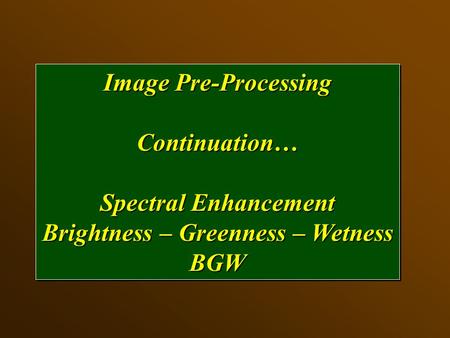 Image Pre-Processing

Continuation…

Spectral Enhancement
Brightness – Greenness – Wetness
BGW